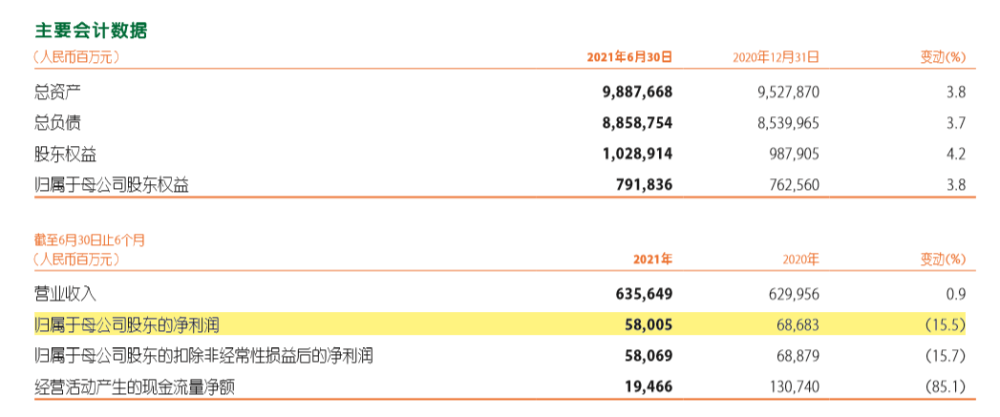 主要会计数据

| (人民币百万元) | 2021年6月30日 | 2020年12月31日 | 变动(%) |
|---|---|---|---|
| 总资产 | 9,887,668 | 9,527,870 | 3.8 |
| 总负债 | 8,858,754 | 8,539,965 | 3.7 |
| 股东权益 | 1,028,914 | 987,905 | 4.2 |
| 归属于母公司股东权益 | 791,836 | 762,560 | 3.8 |

截至6月30日止6个月

| (人民币百万元) | 2021年 | 2020年 | 变动(%) |
|---|---|---|---|
| 营业收入 | 635,649 | 629,956 | 0.9 |
| 归属于母公司股东的净利润 | 58,005 | 68,683 | (15.5) |
| 归属于母公司股东的扣除非经常性损益后的净利润 | 58,069 | 68,879 | (15.7) |
| 经营活动产生的现金流量净额 | 19,466 | 130,740 | (85.1) |